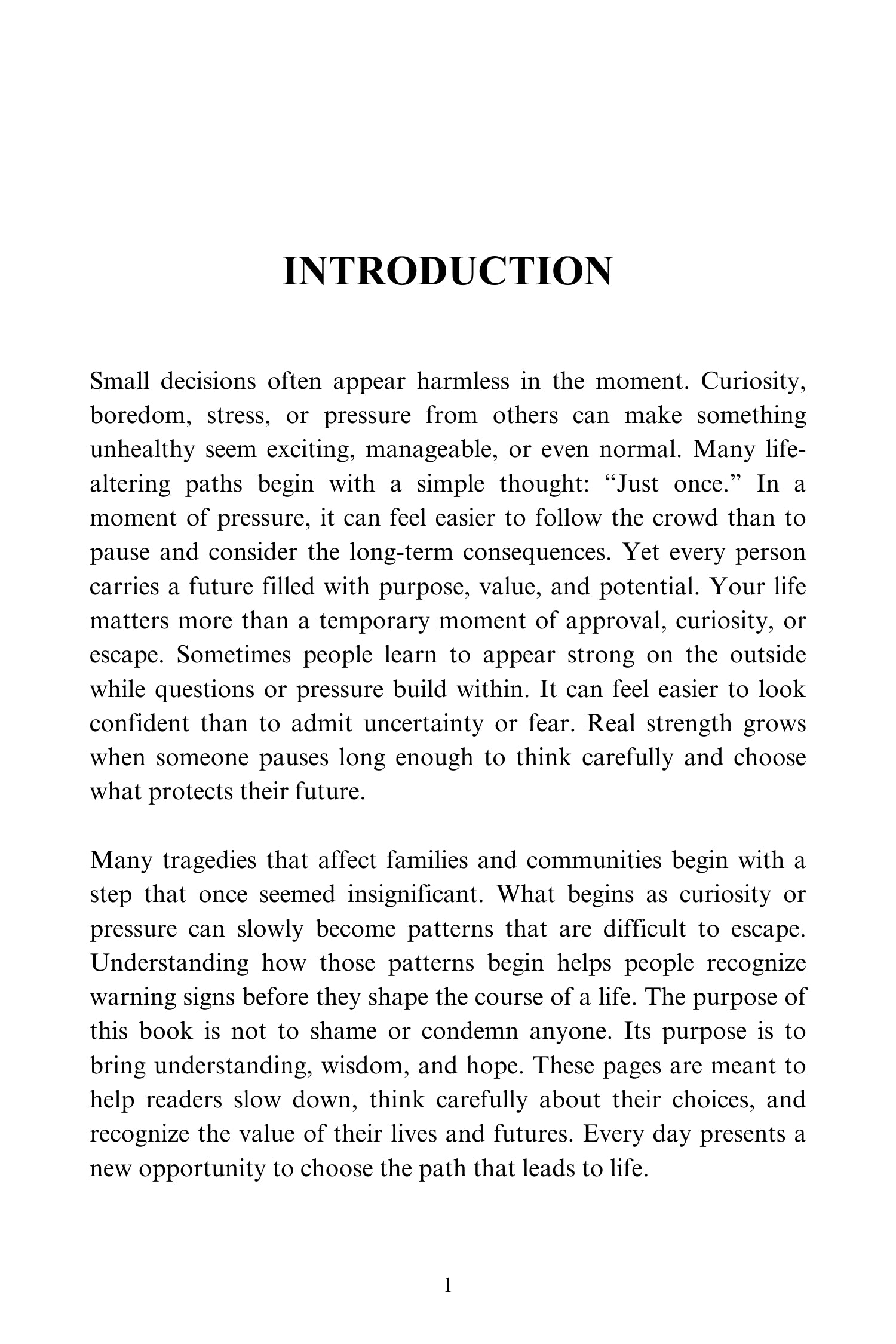 INTRODUCTION

Small decisions often appear harmless in the moment. Curiosity, boredom, stress, or pressure from others can make something unhealthy seem exciting, manageable, or even normal. Many life-altering paths begin with a simple thought: “Just once.” In a moment of pressure, it can feel easier to follow the crowd than to pause and consider the long-term consequences. Yet every person carries a future filled with purpose, value, and potential. Your life matters more than a temporary moment of approval, curiosity, or escape. Sometimes people learn to appear strong on the outside while questions or pressure build within. It can feel easier to look confident than to admit uncertainty or fear. Real strength grows when someone pauses long enough to think carefully and choose what protects their future.

Many tragedies that affect families and communities begin with a step that once seemed insignificant. What begins as curiosity or pressure can slowly become patterns that are difficult to escape. Understanding how those patterns begin helps people recognize warning signs before they shape the course of a life. The purpose of this book is not to shame or condemn anyone. Its purpose is to bring understanding, wisdom, and hope. These pages are meant to help readers slow down, think carefully about their choices, and recognize the value of their lives and futures. Every day presents a new opportunity to choose the path that leads to life.

1